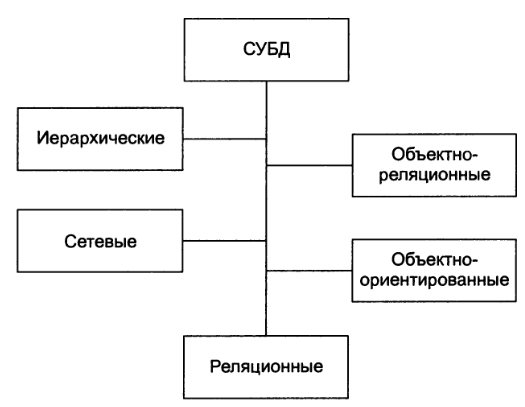 СУБД

Иерархические

Объектно-реляционные

Сетевые

Объектно-ориентированные

Реляционные